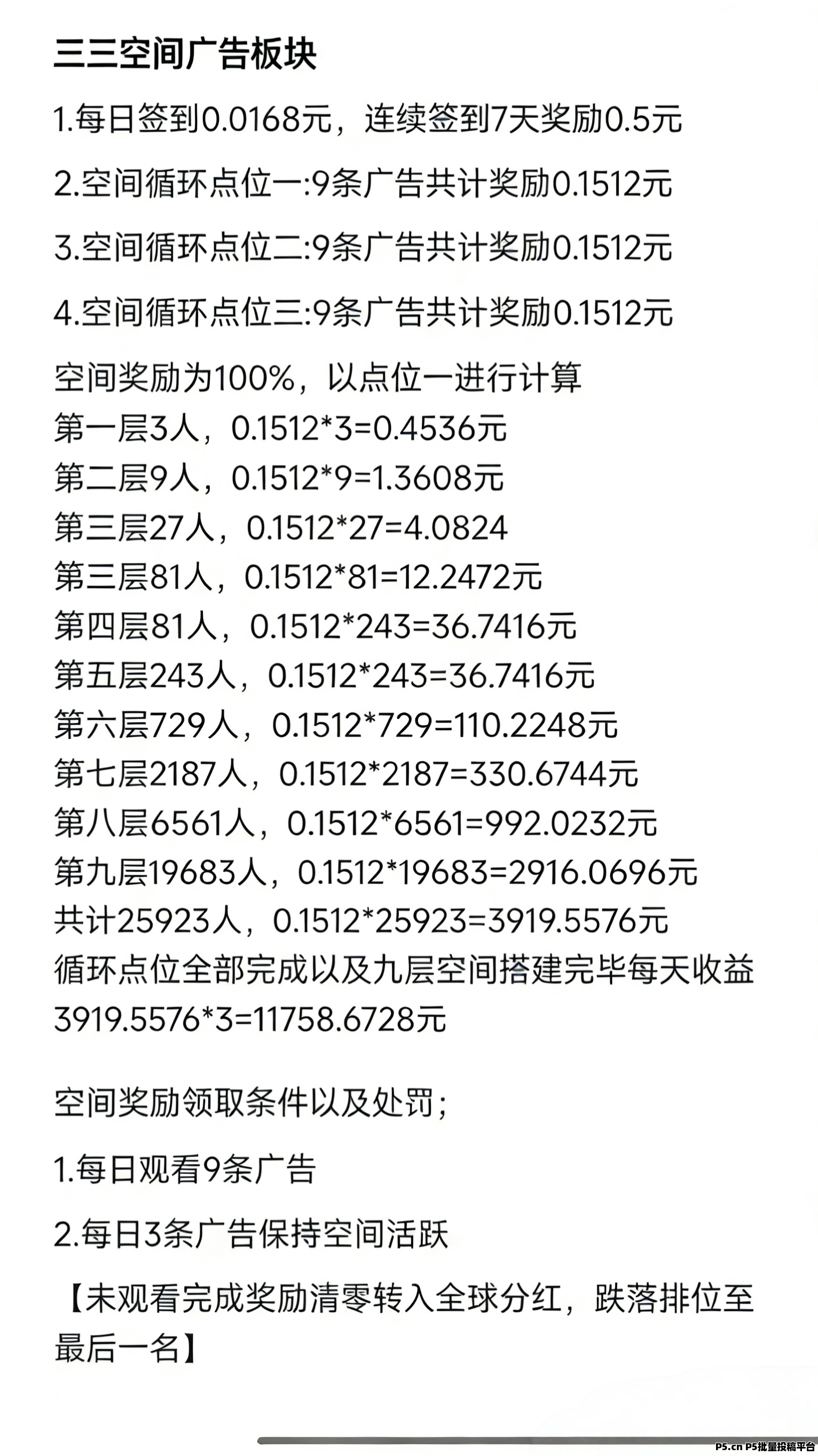 三三空间广告板块

1.每日签到0.0168元，连续签到7天奖励0.5元

2.空间循环点位一:9条广告共计奖励0.1512元

3.空间循环点位二:9条广告共计奖励0.1512元

4.空间循环点位三:9条广告共计奖励0.1512元

空间奖励为100%，以点位一进行计算
第一层3人，0.1512*3=0.4536元
第二层9人，0.1512*9=1.3608元
第三层27人，0.1512*27=4.0824
第三层81人，0.1512*81=12.2472元
第四层81人，0.1512*243=36.7416元
第五层243人，0.1512*243=36.7416元
第六层729人，0.1512*729=110.2248元
第七层2187人，0.1512*2187=330.6744元
第八层6561人，0.1512*6561=992.0232元
第九层19683人，0.1512*19683=2916.0696元
共计25923人，0.1512*25923=3919.5576元
循环点位全部完成以及九层空间搭建完毕每天收益3919.5576*3=11758.6728元

空间奖励领取条件以及处罚；

1.每日观看9条广告

2.每日3条广告保持空间活跃

【未观看完成奖励清零转入全球分红，跌落排位至最后一名】

P5.cn P5批量投稿平台